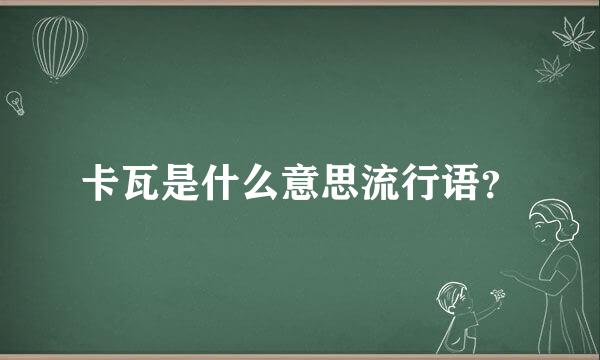 卡瓦是什么意思流行语?